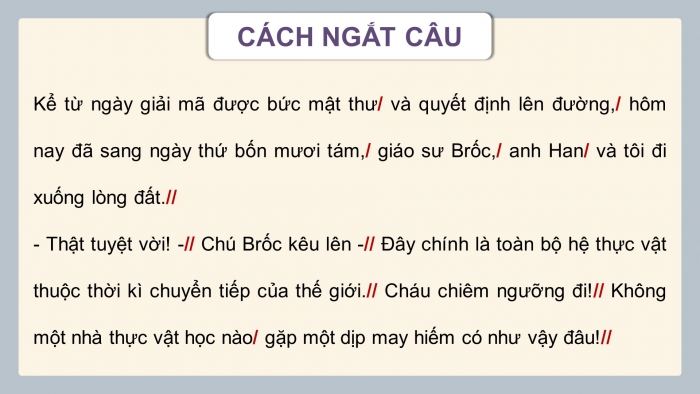 CÁCH NGẮT CÂU

Kể từ ngày giải mã được bức mật thư/ và quyết định lên đường,/ hôm nay đã sang ngày thứ bốn mươi tám,/ giáo sư Brốc,/ anh Han/ và tôi đi xuống lòng đất.//

- Thật tuyệt vời! -// Chú Brốc kêu lên -// Đây chính là toàn bộ hệ thực vật thuộc thời kì chuyển tiếp của thế giới.// Cháu chiêm ngưỡng đi!// Không một nhà thực vật học nào/ gặp một dịp may hiếm có như vậy đâu!//